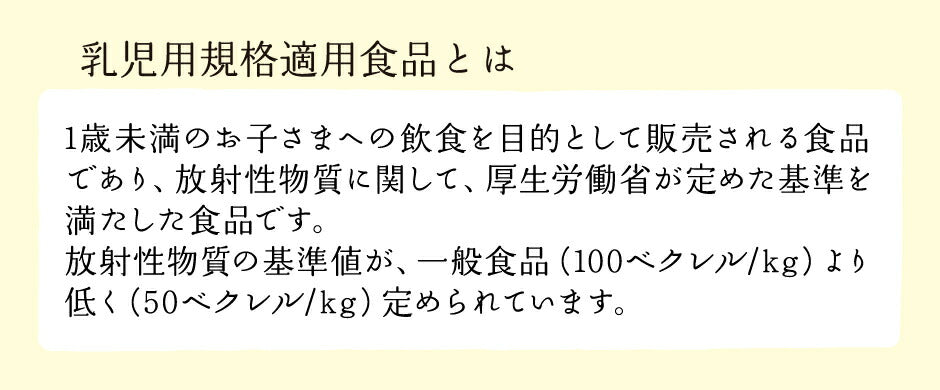 乳児用規格適用食品とは

1歳未満のお子さまへの飲食を目的として販売される食品であり、放射性物質に関して、厚生労働省が定めた基準を満たした食品です。
放射性物質の基準値が、一般食品（100ベクレル/kg）より低く（50ベクレル/kg）定められています。